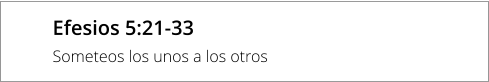 Efesios 5:21-33

Someteos los unos a los otros